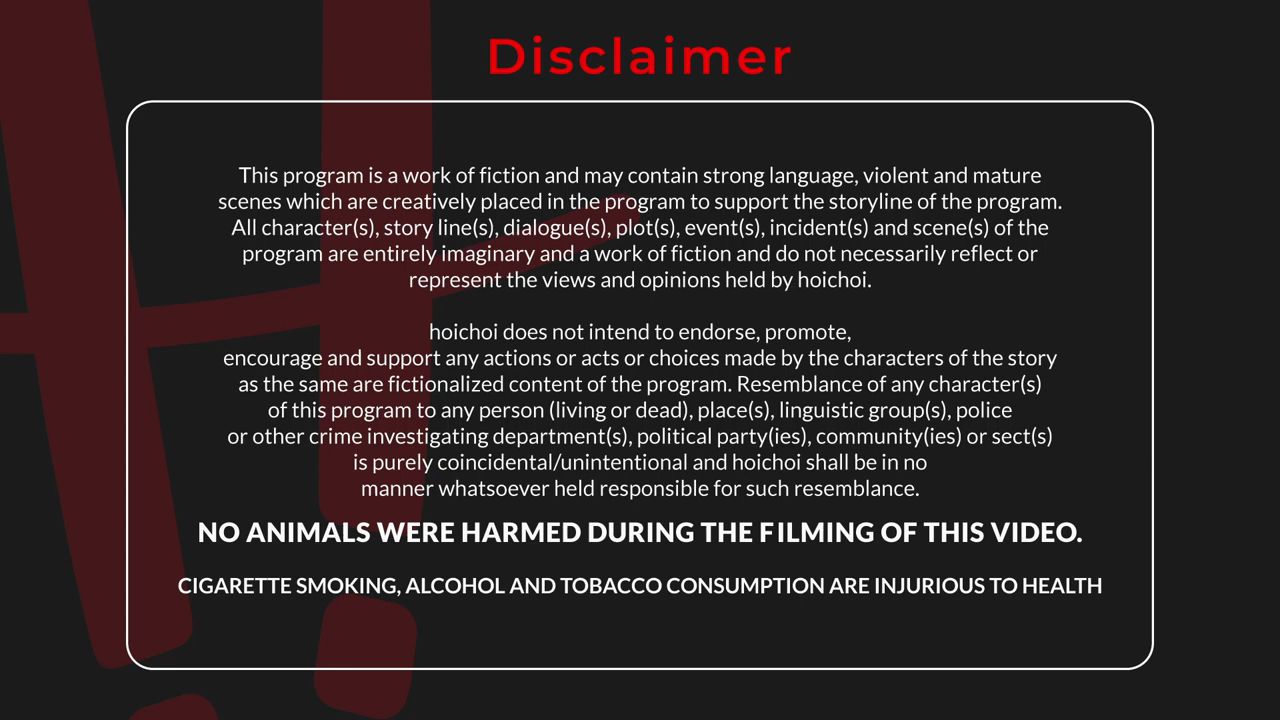 Disclaimer

This program is a work of fiction and may contain strong language, violent and mature scenes which are creatively placed in the program to support the storyline of the program. All character(s), story line(s), dialogue(s), plot(s), event(s), incident(s) and scene(s) of the program are entirely imaginary and a work of fiction and do not necessarily reflect or represent the views and opinions held by hoichoi.

hoichoi does not intend to endorse, promote, encourage and support any actions or acts or choices made by the characters of the story as the same are fictionalized content of the program. Resemblance of any character(s) of this program to any person (living or dead), place(s), linguistic group(s), police or other crime investigating department(s), political party(ies), community(ies) or sect(s) is purely coincidental/unintentional and hoichoi shall be in no manner whatsoever held responsible for such resemblance.

NO ANIMALS WERE HARMED DURING THE FILMING OF THIS VIDEO.

CIGARETTE SMOKING, ALCOHOL AND TOBACCO CONSUMPTION ARE INJURIOUS TO HEALTH